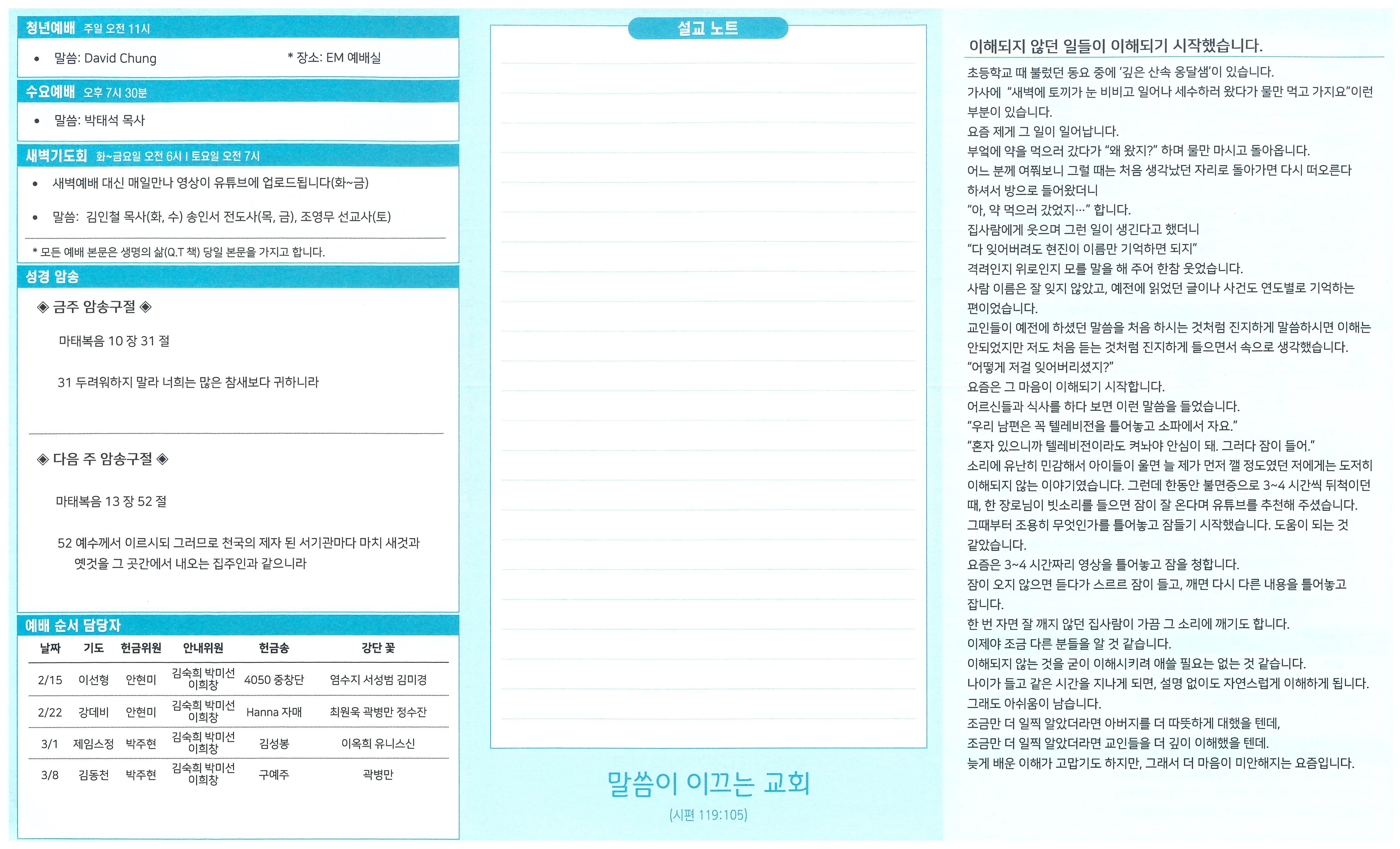 청년예배 주일 오전 11시

• 말씀: David Chung * 장소: EM 예배실

수요예배 오후 7시 30분

• 말씀: 박태석 목사

새벽기도회 화~금요일 오전 6시 I 토요일 오전 7시

• 새벽예배 대신 매일만나 영상이 유튜브에 업로드됩니다(화~금)

• 말씀: 김인철 목사(화, 수) 송인서 전도사(목, 금), 조영무 선교사(토)

* 모든 예배 본문은 생명의 삶(Q.T 책) 당일 본문을 가지고 합니다.

성경 암송

◈ 금주 암송구절 ◈

마태복음 10 장 31 절

31 두려워하지 말라 너희는 많은 참새보다 귀하니라

◈ 다음 주 암송구절 ◈

마태복음 13 장 52 절

52 예수께서 이르시되 그러므로 천국의 제자 된 서기관마다 마치 새것과 옛것을 그 곳간에서 내오는 집주인과 같으니라

예배 순서 담당자

| 날짜 | 기도 | 헌금위원 | 안내위원 | 헌금송 | 강단 꽃 |
|---|---|---|---|---|---|
| 2/15 | 이선형 | 안현미 | 김숙희 박미선 이희창 | 4050 중창단 | 염수지 서성범 김미경 |
| 2/22 | 강데비 | 안현미 | 김숙희 박미선 이희창 | Hanna 자매 | 최원욱 곽병만 정수잔 |
| 3/1 | 제임스정 | 박주현 | 김숙희 박미선 이희창 | 김성봉 | 이옥희 유니스신 |
| 3/8 | 김동천 | 박주현 | 김숙희 박미선 이희창 | 구예주 | 곽병만 |

설교 노트

말씀이 이끄는 교회

(시편 119:105)

이해되지 않던 일들이 이해되기 시작했습니다.

초등학교 때 불렀던 동요 중에 '깊은 산속 옹달샘'이 있습니다.
가사에 "새벽에 토끼가 눈 비비고 일어나 세수하러 왔다가 물만 먹고 가지요"이런 부분이 있습니다.
요즘 제게 그 일이 일어납니다.
부엌에 약을 먹으러 갔다가 "왜 왔지?" 하며 물만 마시고 돌아옵니다.
어느 분께 여쭤보니 그럴 때는 처음 생각났던 자리로 돌아가면 다시 떠오른다 하셔서 방으로 들어왔더니
"아, 약 먹으러 갔었지…" 합니다.
집사람에게 웃으며 그런 일이 생긴다고 했더니
"다 잊어버려도 현진이 이름만 기억하면 되지"
격려인지 위로인지 모를 말을 해 주어 한참 웃었습니다.
사람 이름은 잘 잊지 않았고, 예전에 읽었던 글이나 사건도 연도별로 기억하는 편이었습니다.
교인들이 예전에 하셨던 말씀을 처음 하시는 것처럼 진지하게 말씀하시면 이해는 안되었지만 저도 처음 듣는 것처럼 진지하게 들으면서 속으로 생각했습니다.
"어떻게 저걸 잊어버리셨지?"
요즘은 그 마음이 이해되기 시작합니다.
어르신들과 식사를 하다 보면 이런 말씀을 들었습니다.
"우리 남편은 꼭 텔레비전을 틀어놓고 소파에서 자요."
"혼자 있으니까 텔레비전이라도 켜놔야 안심이 돼. 그러다 잠이 들어."
소리에 유난히 민감해서 아이들이 울면 늘 제가 먼저 깰 정도였던 저에게는 도저히 이해되지 않는 이야기였습니다. 그런데 한동안 불면증으로 3~4 시간씩 뒤척이던 때, 한 장로님이 빗소리를 들으면 잠이 잘 온다며 유튜브를 추천해 주셨습니다.
그때부터 조용히 무엇인가를 틀어놓고 잠들기 시작했습니다. 도움이 되는 것 같았습니다.
요즘은 3~4 시간짜리 영상을 틀어놓고 잠을 청합니다.
잠이 오지 않으면 듣다가 스르르 잠이 들고, 깨면 다시 다른 내용을 틀어놓고 잡니다.
한 번 자면 잘 깨지 않던 집사람이 가끔 그 소리에 깨기도 합니다.
이제야 조금 다른 분들을 알 것 같습니다.
이해되지 않는 것을 굳이 이해시키려 애쓸 필요는 없는 것 같습니다.
나이가 들고 같은 시간을 지나게 되면, 설명 없이도 자연스럽게 이해하게 됩니다.
그래도 아쉬움이 남습니다.
조금만 더 일찍 알았더라면 아버지를 더 따뜻하게 대했을 텐데,
조금만 더 일찍 알았더라면 교인들을 더 깊이 이해했을 텐데.
늦게 배운 이해가 고맙기도 하지만, 그래서 더 마음이 미안해지는 요즘입니다.